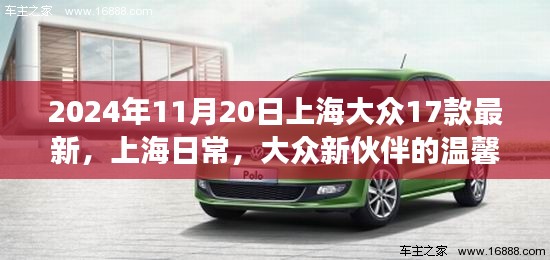 车主之家 www.16888.com

2024年11月20日上海大众17款最新，上海日常，大众新伙伴的温馨

Polo

车主之家 www.16888.com